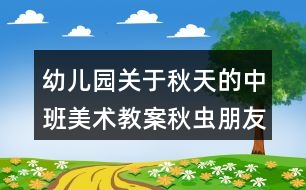 幼儿园关于秋天的中班美术教案秋虫朋友